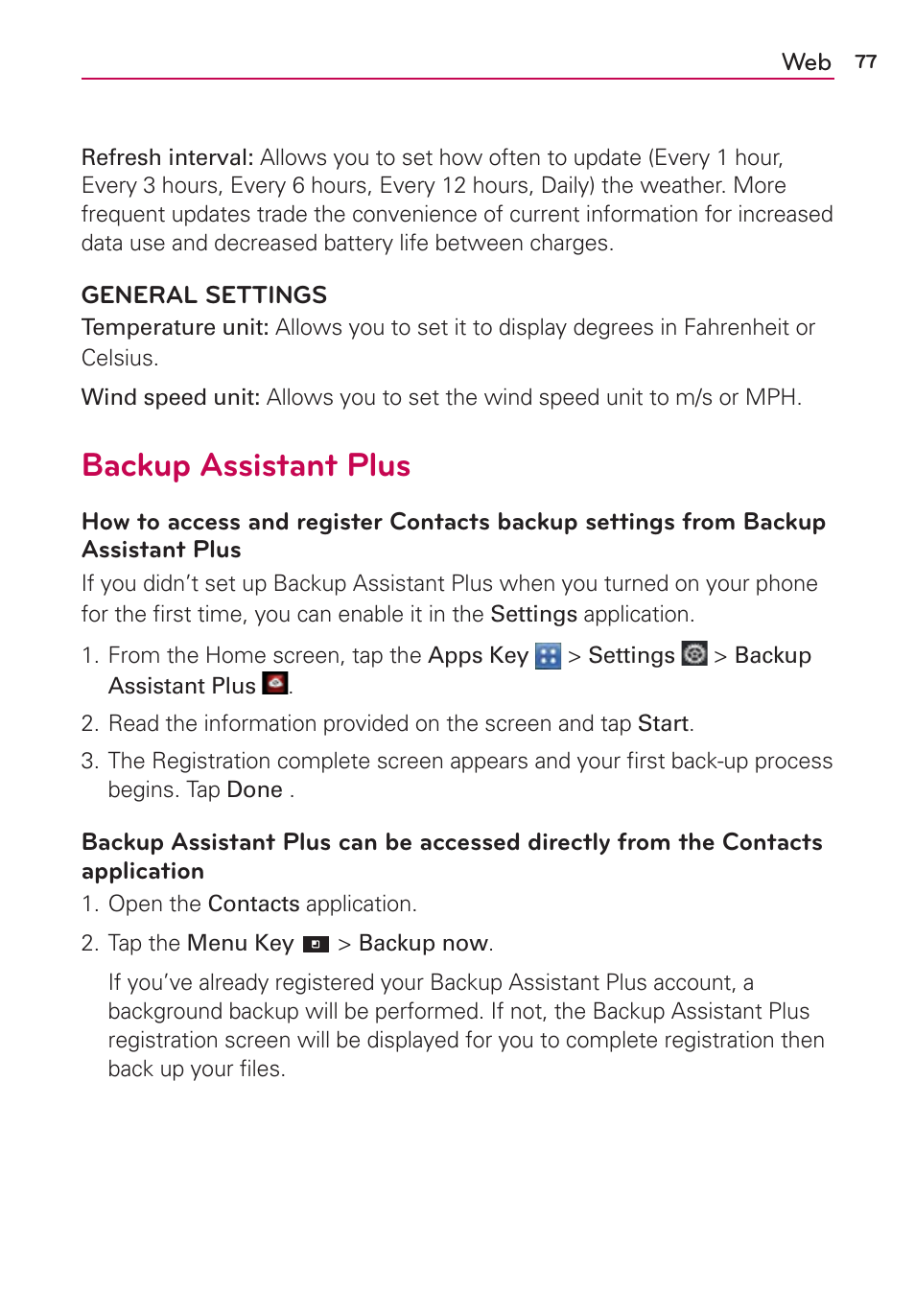 Web 77

Refresh interval: Allows you to set how often to update (Every 1 hour, Every 3 hours, Every 6 hours, Every 12 hours, Daily) the weather. More frequent updates trade the convenience of current information for increased data use and decreased battery life between charges.

GENERAL SETTINGS

Temperature unit: Allows you to set it to display degrees in Fahrenheit or Celsius.

Wind speed unit: Allows you to set the wind speed unit to m/s or MPH.

Backup Assistant Plus

How to access and register Contacts backup settings from Backup Assistant Plus

If you didn't set up Backup Assistant Plus when you turned on your phone for the first time, you can enable it in the Settings application.

1. From the Home screen, tap the Apps Key > Settings > Backup Assistant Plus .

2. Read the information provided on the screen and tap Start.

3. The Registration complete screen appears and your first back-up process begins. Tap Done .

Backup Assistant Plus can be accessed directly from the Contacts application

1. Open the Contacts application.

2. Tap the Menu Key > Backup now.

If you've already registered your Backup Assistant Plus account, a background backup will be performed. If not, the Backup Assistant Plus registration screen will be displayed for you to complete registration then back up your files.